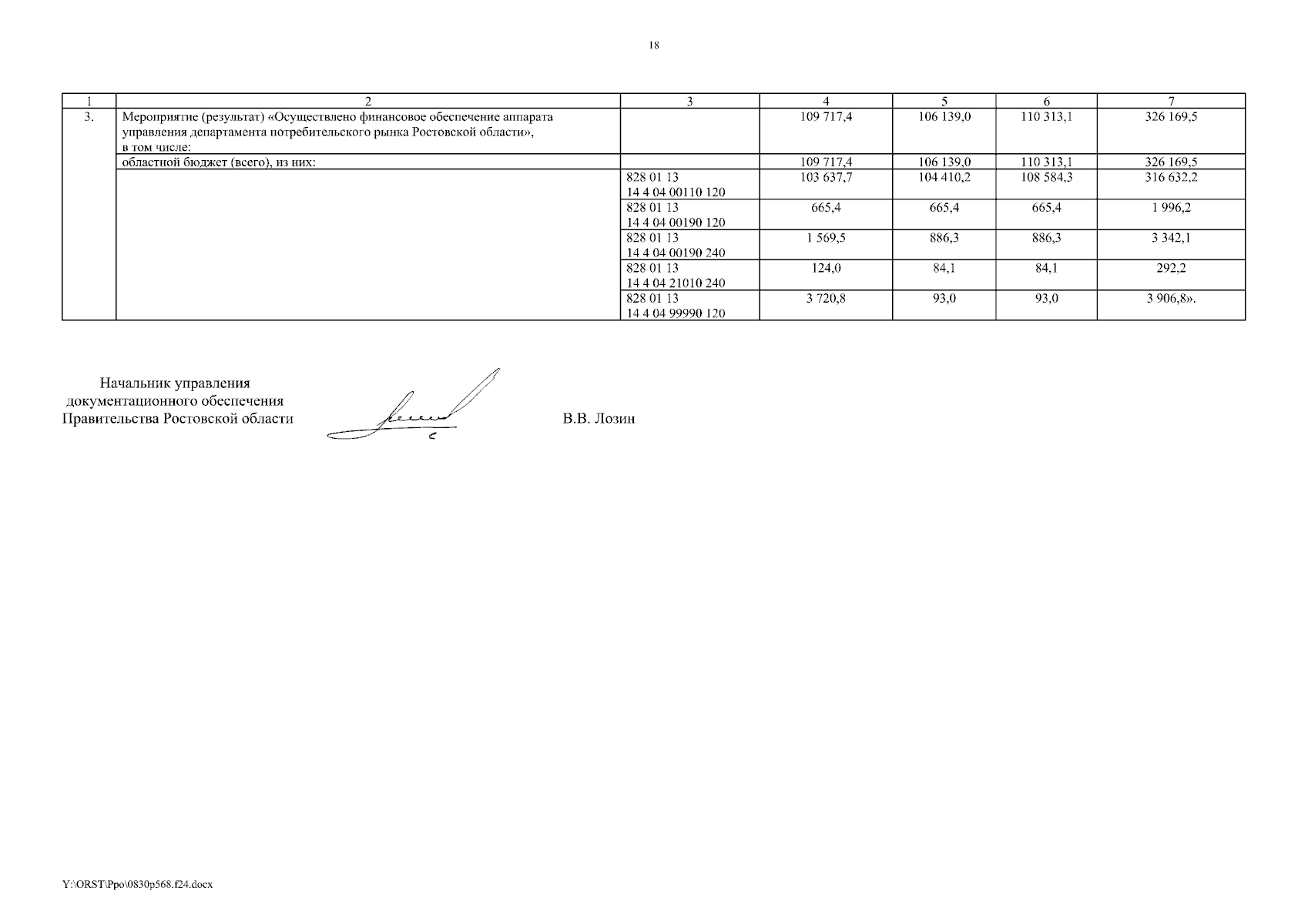 18

| 1 | 2 | 3 | 4 | 5 | 6 | 7 |
|---|---|---|---|---|---|---|
| 3. | Мероприятие (результат) «Осуществлено финансовое обеспечение аппарата управления департамента потребительского рынка Ростовской области», в том числе: | | 109 717,4 | 106 139,0 | 110 313,1 | 326 169,5 |
| | областной бюджет (всего), из них: | | 109 717,4 | 106 139,0 | 110 313,1 | 326 169,5 |
| | | 828 01 13 14 4 04 00110 120 | 103 637,7 | 104 410,2 | 108 584,3 | 316 632,2 |
| | | 828 01 13 14 4 04 00190 120 | 665,4 | 665,4 | 665,4 | 1 996,2 |
| | | 828 01 13 14 4 04 00190 240 | 1 569,5 | 886,3 | 886,3 | 3 342,1 |
| | | 828 01 13 14 4 04 21010 240 | 124,0 | 84,1 | 84,1 | 292,2 |
| | | 828 01 13 14 4 04 99990 120 | 3 720,8 | 93,0 | 93,0 | 3 906,8». |

Начальник управления документационного обеспечения Правительства Ростовской области

В.В. Лозин

Y:\ORST\Ppo\0830p568.f24.docx